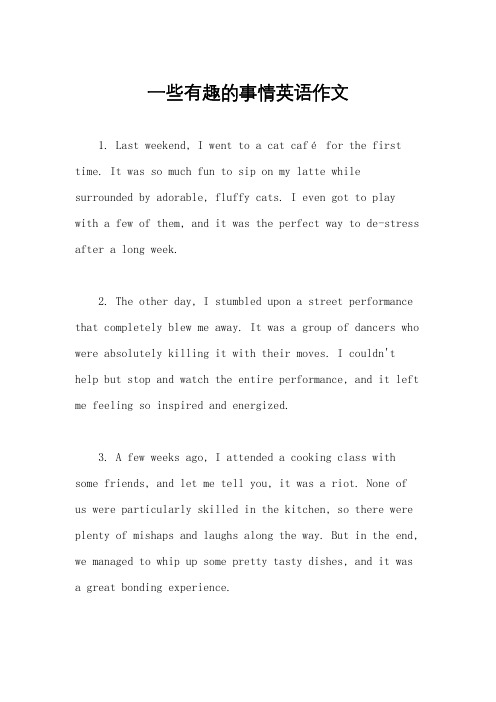 一些有趣的事情英语作文

1. Last weekend, I went to a cat café for the first time. It was so much fun to sip on my latte while surrounded by adorable, fluffy cats. I even got to play with a few of them, and it was the perfect way to de-stress after a long week.

2. The other day, I stumbled upon a street performance that completely blew me away. It was a group of dancers who were absolutely killing it with their moves. I couldn't help but stop and watch the entire performance, and it left me feeling so inspired and energized.

3. A few weeks ago, I attended a cooking class with some friends, and let me tell you, it was a riot. None of us were particularly skilled in the kitchen, so there were plenty of mishaps and laughs along the way. But in the end, we managed to whip up some pretty tasty dishes, and it was a great bonding experience.